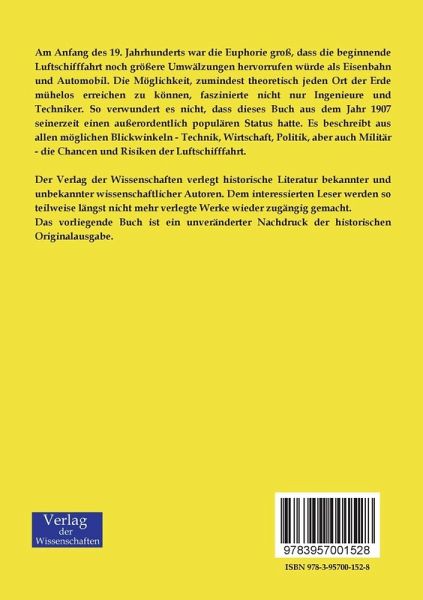 Am Anfang des 19. Jahrhunderts war die Euphorie groß, dass die beginnende Luftschifffahrt noch größere Umwälzungen hervorrufen würde als Eisenbahn und Automobil. Die Möglichkeit, zumindest theoretisch jeden Ort der Erde mühelos erreichen zu können, faszinierte nicht nur Ingenieure und Techniker. So verwundert es nicht, dass dieses Buch aus dem Jahr 1907 seinerzeit einen außerordentlich populären Status hatte. Es beschreibt aus allen möglichen Blickwinkeln - Technik, Wirtschaft, Politik, aber auch Militär - die Chancen und Risiken der Luftschifffahrt.

Der Verlag der Wissenschaften verlegt historische Literatur bekannter und unbekannter wissenschaftlicher Autoren. Dem interessierten Leser werden so teilweise längst nicht mehr verlegte Werke wieder zugängig gemacht.
Das vorliegende Buch ist ein unveränderter Nachdruck der historischen Originalausgabe.

Verlag
der
Wissenschaften

9783957001528

ISBN 978-3-95700-152-8